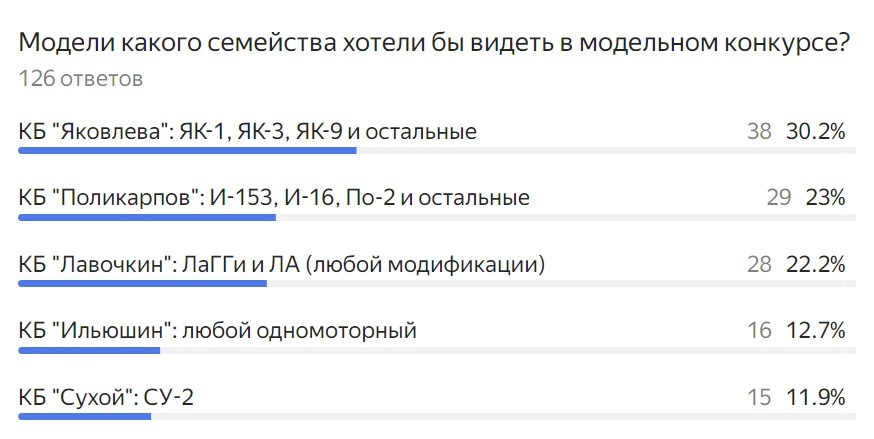 Модели какого семейства хотели бы видеть в модельном конкурсе?
126 ответов

КБ "Яковлева": ЯК-1, ЯК-3, ЯК-9 и остальные 38 30.2%

КБ "Поликарпов": И-153, И-16, По-2 и остальные 29 23%

КБ "Лавочкин": ЛаГГи и ЛА (любой модификации) 28 22.2%

КБ "Ильюшин": любой одномоторный 16 12.7%

КБ "Сухой": СУ-2 15 11.9%